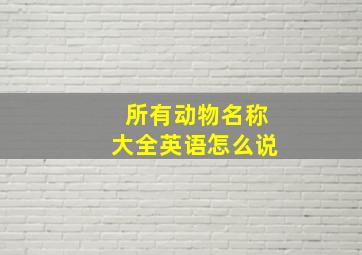 所有动物名称
大全英语怎么说